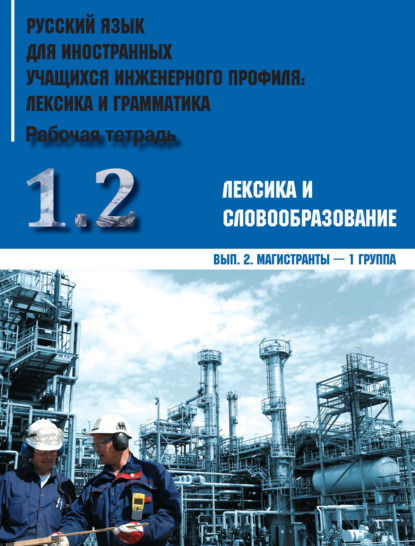 РУССКИЙ ЯЗЫК ДЛЯ ИНОСТРАННЫХ УЧАЩИХСЯ ИНЖЕНЕРНОГО ПРОФИЛЯ: ЛЕКСИКА И ГРАММАТИКА

Рабочая тетрадь

1.2

ЛЕКСИКА И СЛОВООБРАЗОВАНИЕ

ВЫП. 2. МАГИСТРАНТЫ — 1 ГРУППА